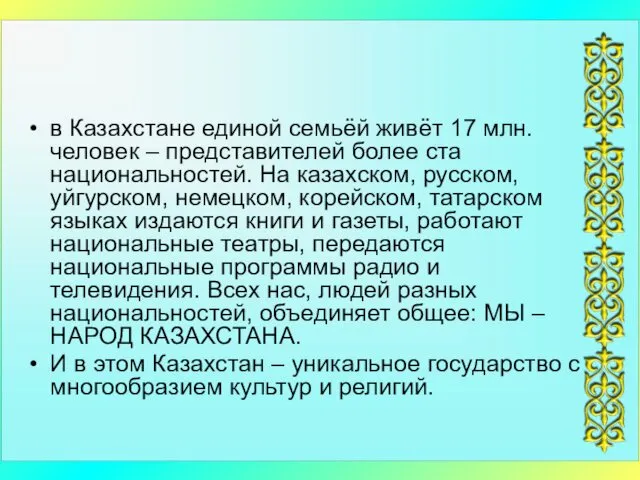 • в Казахстане единой семьёй живёт 17 млн. человек – представителей более ста национальностей. На казахском, русском, уйгурском, немецком, корейском, татарском языках издаются книги и газеты, работают национальные театры, передаются национальные программы радио и телевидения. Всех нас, людей разных национальностей, объединяет общее: МЫ – НАРОД КАЗАХСТАНА.
• И в этом Казахстан – уникальное государство с многообразием культур и религий.